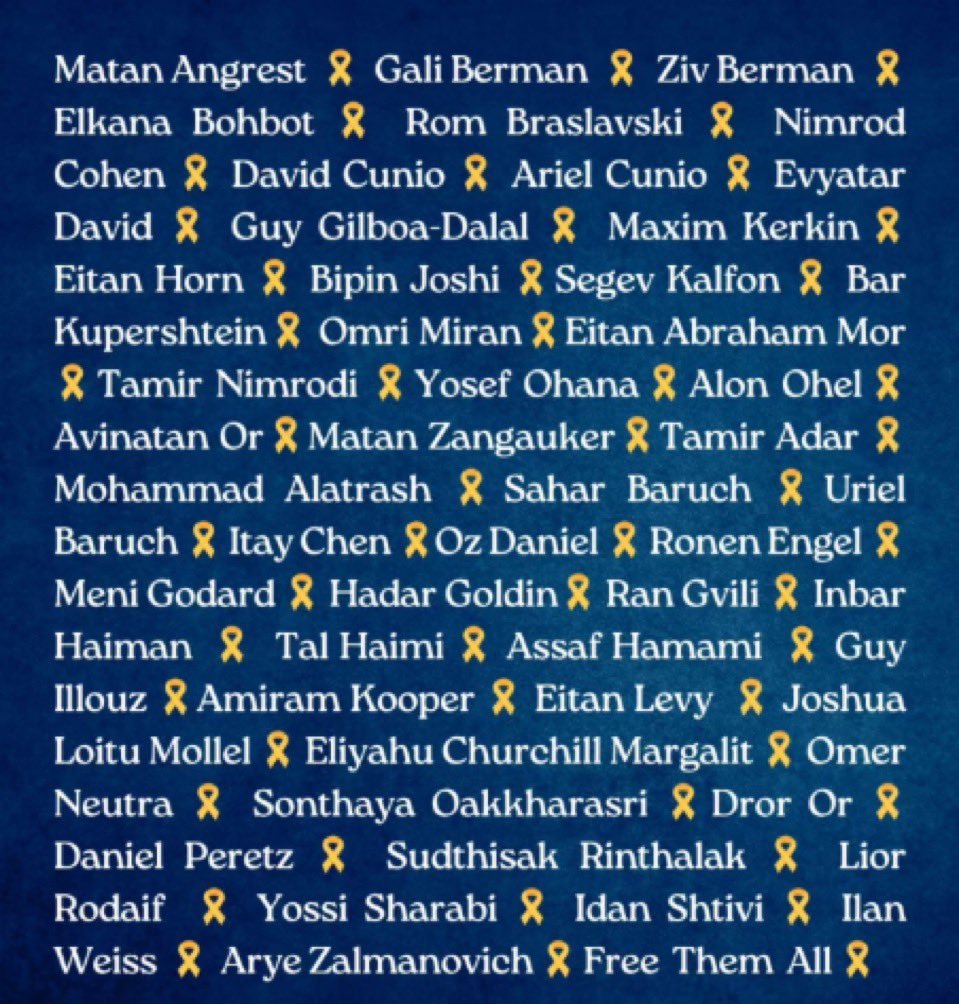 Matan Angrest 🎗 Gali Berman 🎗 Ziv Berman 🎗 Elkana Bohbot 🎗 Rom Braslavski 🎗 Nimrod Cohen 🎗 David Cunio 🎗 Ariel Cunio 🎗 Evyatar David 🎗 Guy Gilboa-Dalal 🎗 Maxim Kerkin 🎗 Eitan Horn 🎗 Bipin Joshi 🎗 Segev Kalfon 🎗 Bar Kupershtein 🎗 Omri Miran 🎗 Eitan Abraham Mor 🎗 Tamir Nimrodi 🎗 Yosef Ohana 🎗 Alon Ohel 🎗 Avinatan Or 🎗 Matan Zangauker 🎗 Tamir Adar 🎗 Mohammad Alatrash 🎗 Sahar Baruch 🎗 Uriel Baruch 🎗 Itay Chen 🎗 Oz Daniel 🎗 Ronen Engel 🎗 Meni Godard 🎗 Hadar Goldin 🎗 Ran Gvili 🎗 Inbar Haiman 🎗 Tal Haimi 🎗 Assaf Hamami 🎗 Guy Illouz 🎗 Amiram Kooper 🎗 Eitan Levy 🎗 Joshua Loitu Mollel 🎗 Eliyahu Churchill Margalit 🎗 Omer Neutra 🎗 Sonthaya Oakkharasri 🎗 Dror Or 🎗 Daniel Peretz 🎗 Sudthisak Rinthalak 🎗 Lior Rodaif 🎗 Yossi Sharabi 🎗 Idan Shtivi 🎗 Ilan Weiss 🎗 Arye Zalmanovich 🎗 Free Them All 🎗